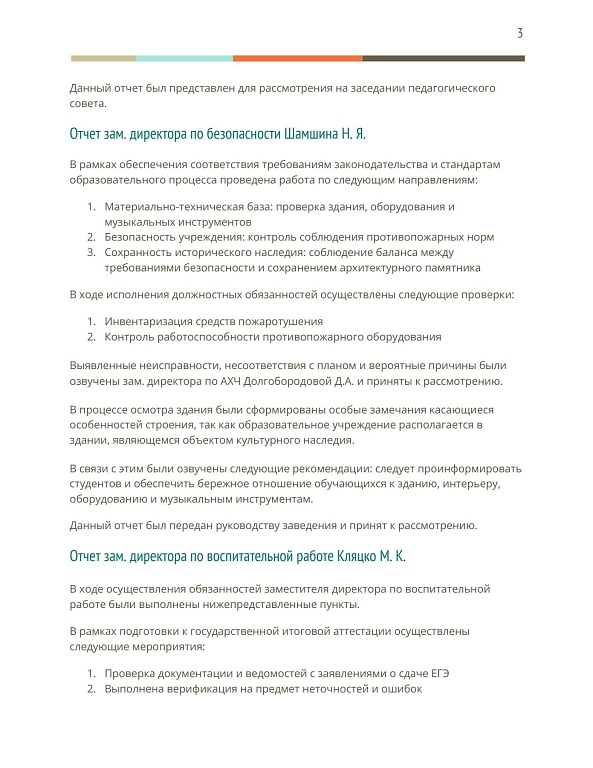 3

Данный отчет был представлен для рассмотрения на заседании педагогического совета.

Отчет зам. директора по безопасности Шамшина Н. Я.

В рамках обеспечения соответствия требованиям законодательства и стандартам образовательного процесса проведена работа по следующим направлениям:

1. Материально-техническая база: проверка здания, оборудования и музыкальных инструментов
2. Безопасность учреждения: контроль соблюдения противопожарных норм
3. Сохранность исторического наследия: соблюдение баланса между требованиями безопасности и сохранением архитектурного памятника

В ходе исполнения должностных обязанностей осуществлены следующие проверки:

1. Инвентаризация средств пожаротушения
2. Контроль работоспособности противопожарного оборудования

Выявленные неисправности, несоответствия с планом и вероятные причины были озвучены зам. директора по АХЧ Долгобородовой Д.А. и приняты к рассмотрению.

В процессе осмотра здания были сформированы особые замечания касающиеся особенностей строения, так как образовательное учреждение располагается в здании, являющемся объектом культурного наследия.

В связи с этим были озвучены следующие рекомендации: следует проинформировать студентов и обеспечить бережное отношение обучающихся к зданию, интерьеру, оборудованию и музыкальным инструментам.

Данный отчет был передан руководству заведения и принят к рассмотрению.

Отчет зам. директора по воспитательной работе Кляцко М. К.

В ходе осуществления обязанностей заместителя директора по воспитательной работе были выполнены нижепредставленные пункты.

В рамках подготовки к государственной итоговой аттестации осуществлены следующие мероприятия:

1. Проверка документации и ведомостей с заявлениями о сдаче ЕГЭ
2. Выполнена верификация на предмет неточностей и ошибок